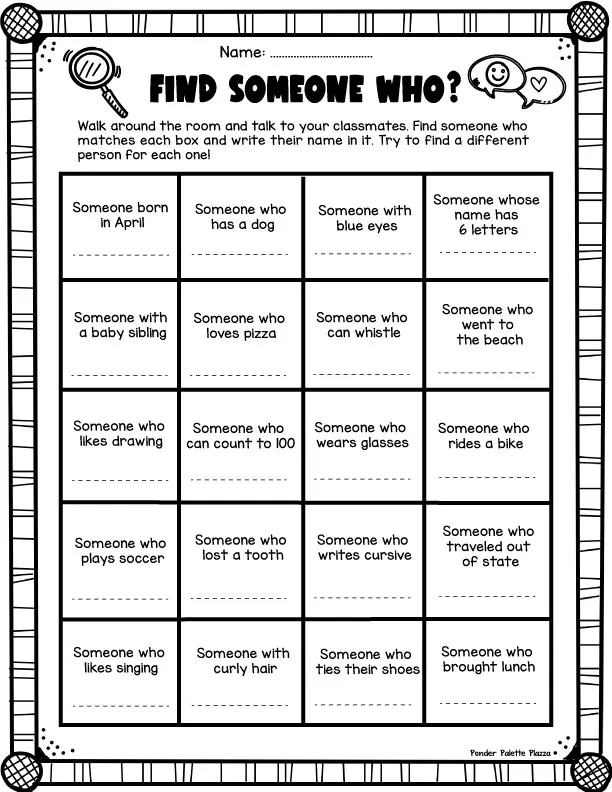 Name: ____

FIND SOMEONE WHO?

Walk around the room and talk to your classmates. Find someone who matches each box and write their name in it. Try to find a different person for each one!

| Someone born in April ____ | Someone who has a dog ____ | Someone with blue eyes ____ | Someone whose name has 6 letters ____ |
|---|---|---|---|
| Someone with a baby sibling ____ | Someone who loves pizza ____ | Someone who can whistle ____ | Someone who went to the beach ____ |
| Someone who likes drawing ____ | Someone who can count to 100 ____ | Someone who wears glasses ____ | Someone who rides a bike ____ |
| Someone who plays soccer ____ | Someone who lost a tooth ____ | Someone who writes cursive ____ | Someone who traveled out of state ____ |
| Someone who likes singing ____ | Someone with curly hair ____ | Someone who ties their shoes ____ | Someone who brought lunch ____ |

Ponder Palette Plazza